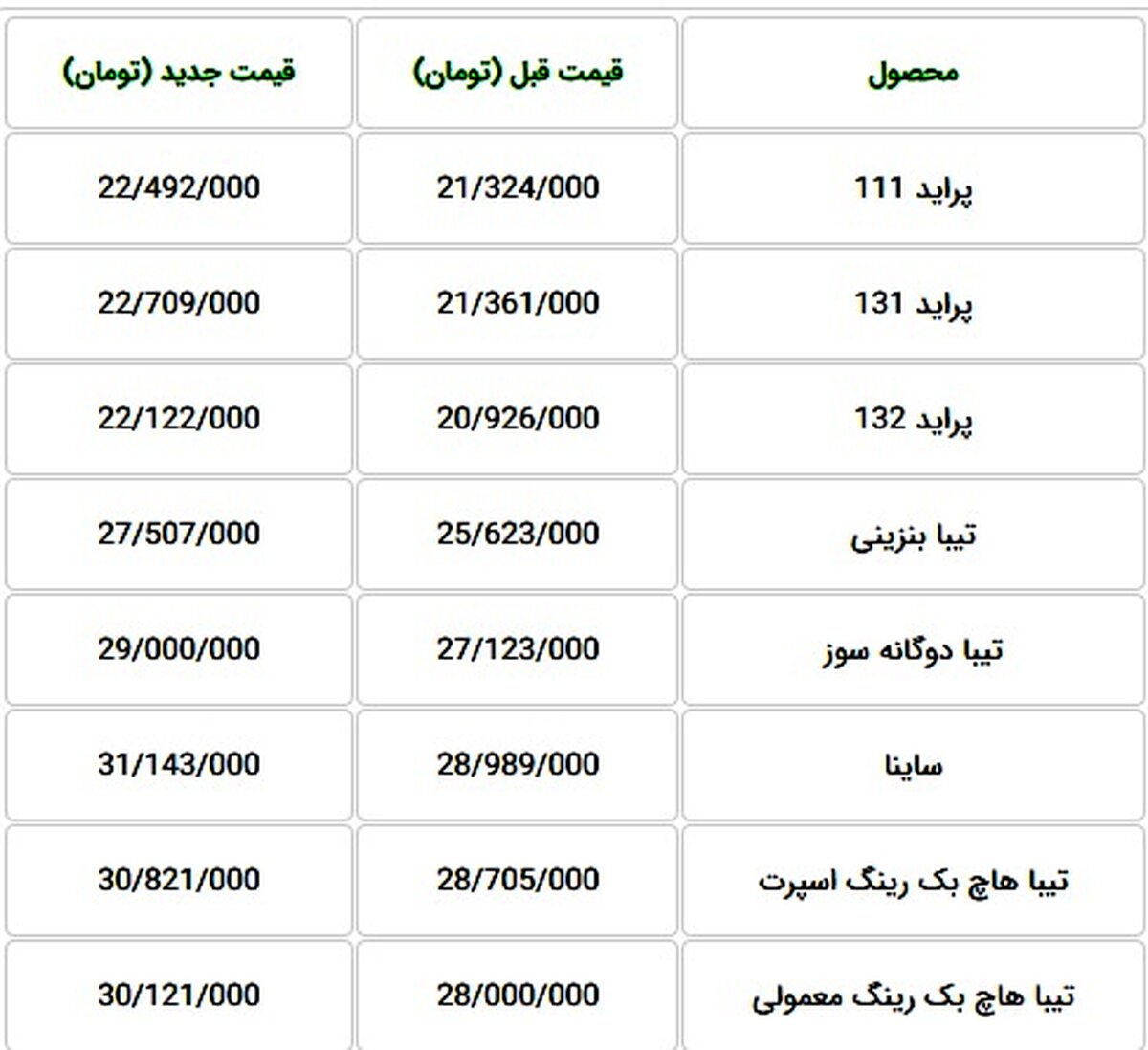 | محصول | قیمت قبل (تومان) | قیمت جدید (تومان) |
|---|---|---|
| پراید 111 | 21/324/000 | 22/492/000 |
| پراید 131 | 21/361/000 | 22/709/000 |
| پراید 132 | 20/926/000 | 22/122/000 |
| تیبا بنزینی | 25/623/000 | 27/507/000 |
| تیبا دوگانه سوز | 27/123/000 | 29/000/000 |
| ساینا | 28/989/000 | 31/143/000 |
| تیبا هاچ بک رینگ اسپرت | 28/705/000 | 30/821/000 |
| تیبا هاچ بک رینگ معمولی | 28/000/000 | 30/121/000 |